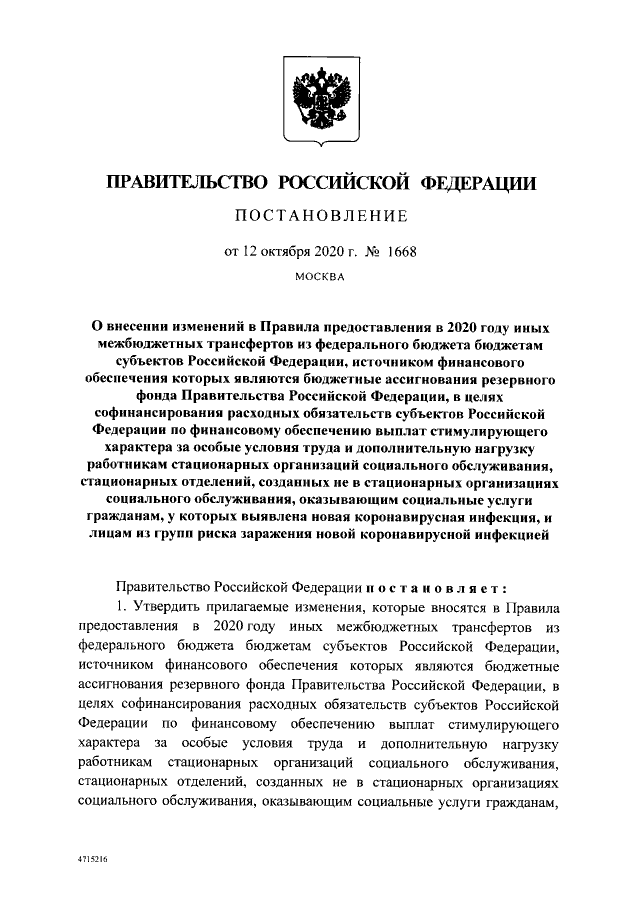 ПРАВИТЕЛЬСТВО РОССИЙСКОЙ ФЕДЕРАЦИИ

ПОСТАНОВЛЕНИЕ

от 12 октября 2020 г. № 1668

МОСКВА

О внесении изменений в Правила предоставления в 2020 году иных межбюджетных трансфертов из федерального бюджета бюджетам субъектов Российской Федерации, источником финансового обеспечения которых являются бюджетные ассигнования резервного фонда Правительства Российской Федерации, в целях софинансирования расходных обязательств субъектов Российской Федерации по финансовому обеспечению выплат стимулирующего характера за особые условия труда и дополнительную нагрузку работникам стационарных организаций социального обслуживания, стационарных отделений, созданных не в стационарных организациях социального обслуживания, оказывающим социальные услуги гражданам, у которых выявлена новая коронавирусная инфекция, и лицам из групп риска заражения новой коронавирусной инфекцией

Правительство Российской Федерации постановляет:

1. Утвердить прилагаемые изменения, которые вносятся в Правила предоставления в 2020 году иных межбюджетных трансфертов из федерального бюджета бюджетам субъектов Российской Федерации, источником финансового обеспечения которых являются бюджетные ассигнования резервного фонда Правительства Российской Федерации, в целях софинансирования расходных обязательств субъектов Российской Федерации по финансовому обеспечению выплат стимулирующего характера за особые условия труда и дополнительную нагрузку работникам стационарных организаций социального обслуживания, стационарных отделений, созданных не в стационарных организациях социального обслуживания, оказывающим социальные услуги гражданам,

4715216